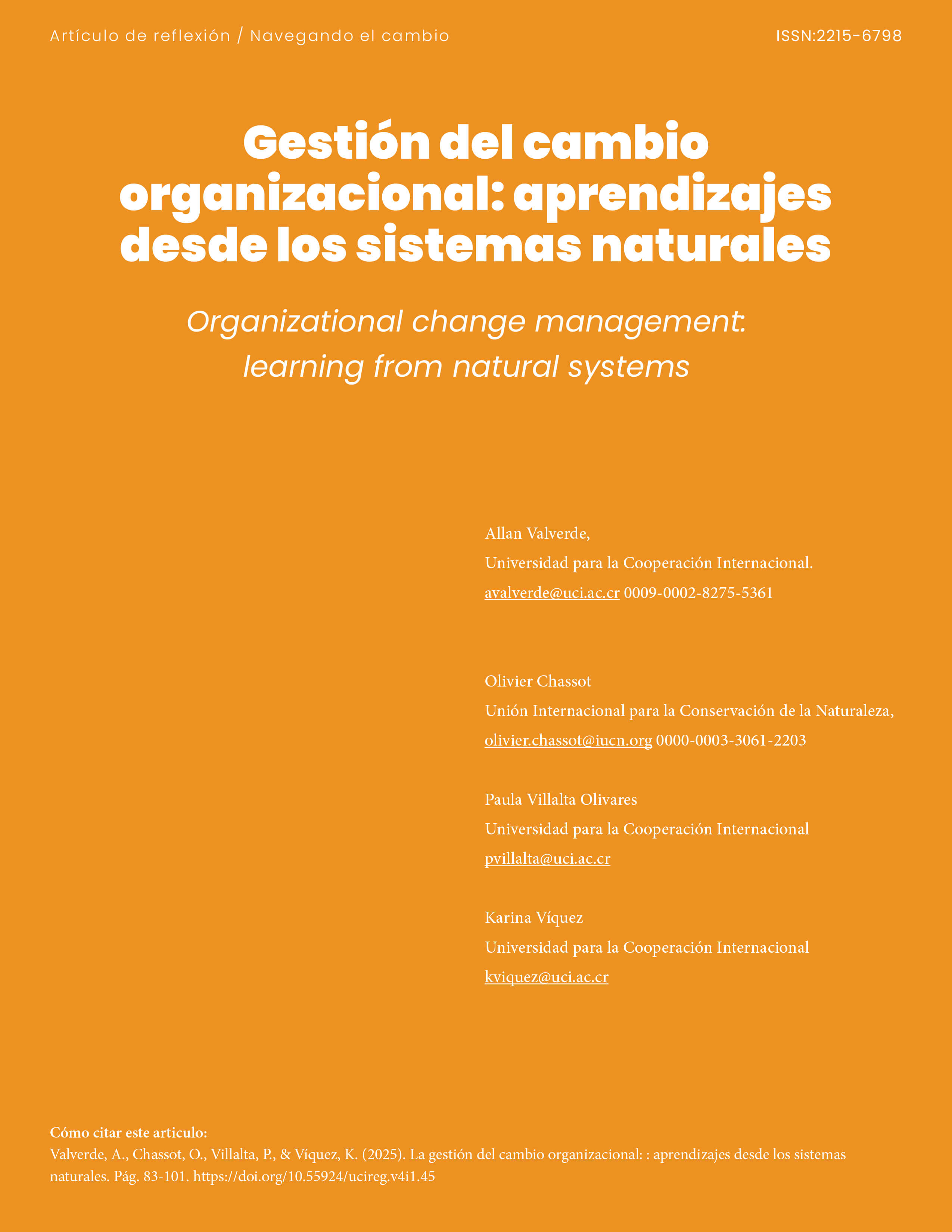 Artículo de reflexión / Navegando el cambio

ISSN:2215-6798

Gestión del cambio organizacional: aprendizajes desde los sistemas naturales

Organizational change management: learning from natural systems

Allan Valverde,
Universidad para la Cooperación Internacional.
avalverde@uci.ac.cr 0009-0002-8275-5361

Olivier Chassot
Unión Internacional para la Conservación de la Naturaleza,
olivier.chassot@iucn.org 0000-0003-3061-2203

Paula Villalta Olivares
Universidad para la Cooperación Internacional
pvillalta@uci.ac.cr

Karina Víquez
Universidad para la Cooperación Internacional
kviquez@uci.ac.cr

Cómo citar este articulo:
Valverde, A., Chassot, O., Villalta, P., & Víquez, K. (2025). La gestión del cambio organizacional: : aprendizajes desde los sistemas naturales. Pág. 83-101. https://doi.org/10.55924/ucireg.v4i1.45